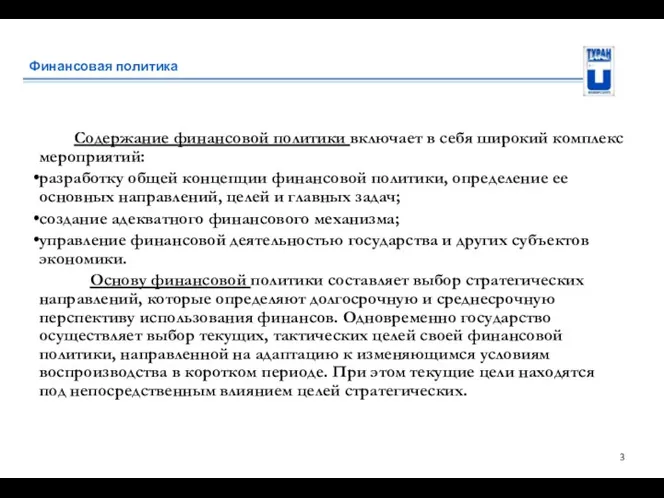 Финансовая политика

ТУРАН

Содержание финансовой политики включает в себя широкий комплекс мероприятий:

•разработку общей концепции финансовой политики, определение ее основных направлений, целей и главных задач;

•создание адекватного финансового механизма;

•управление финансовой деятельностью государства и других субъектов экономики.

Основу финансовой политики составляет выбор стратегических направлений, которые определяют долгосрочную и среднесрочную перспективу использования финансов. Одновременно государство осуществляет выбор текущих, тактических целей своей финансовой политики, направленной на адаптацию к изменяющимся условиям воспроизводства в коротком периоде. При этом текущие цели находятся под непосредственным влиянием целей стратегических.

3